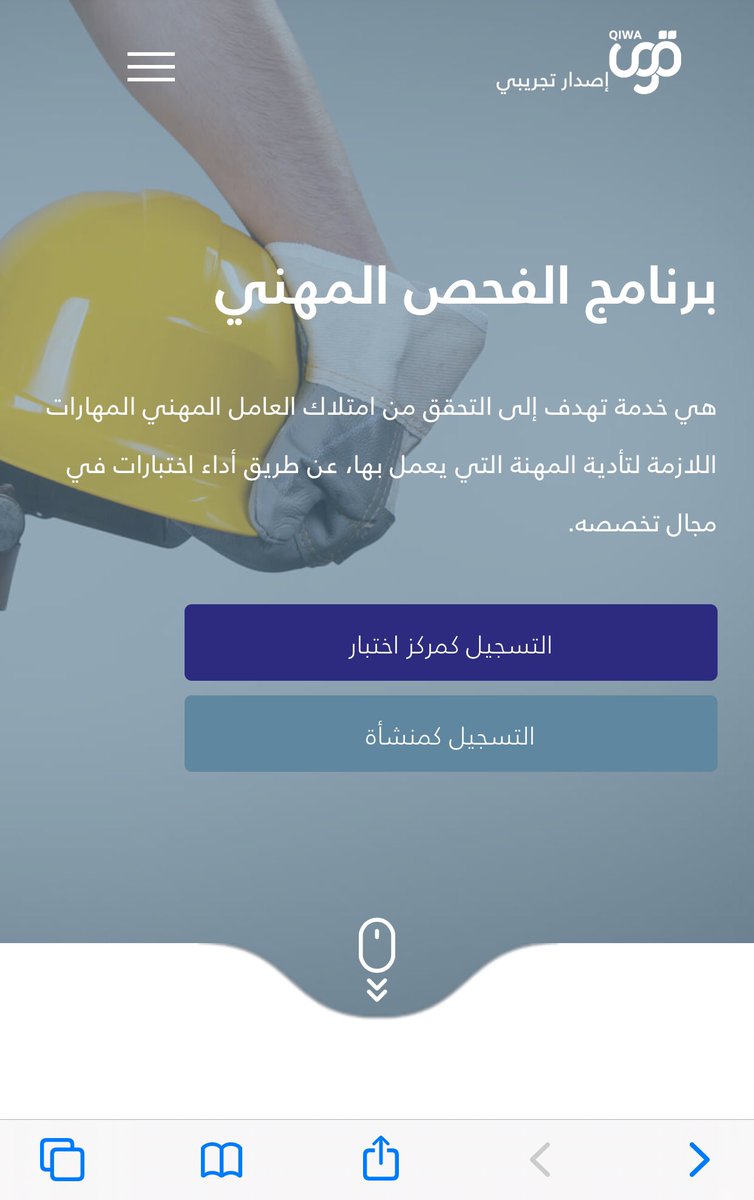 QIWA
قوى
إصدار تجريبي

برنامج الفحص المهني

هي خدمة تهدف إلى التحقق من امتلاك العامل المهني المهارات اللازمة لتأدية المهنة التي يعمل بها، عن طريق أداء اختبارات في مجال تخصصه.

التسجيل كمركز اختبار

التسجيل كمنشأة